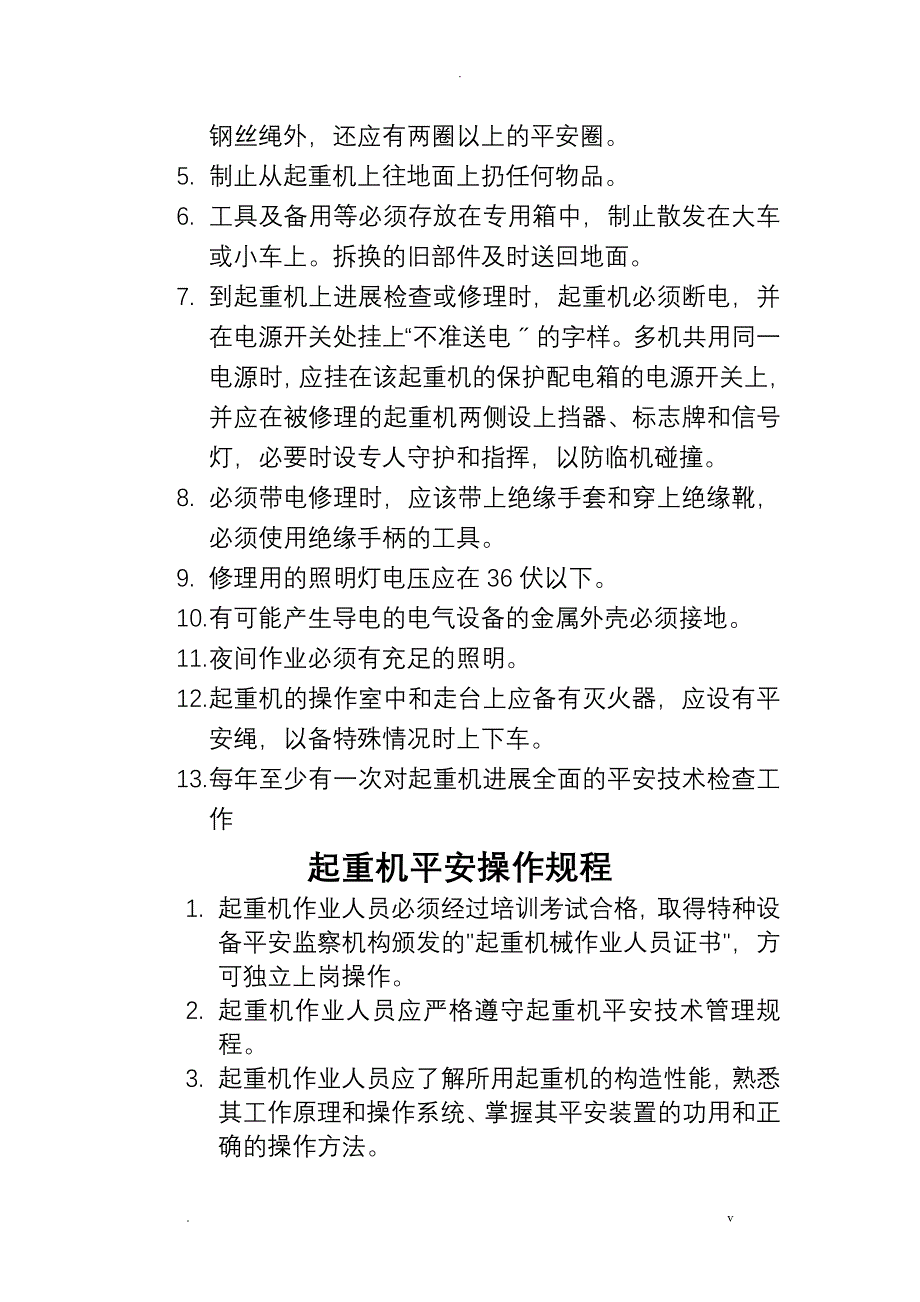 .

钢丝绳外，还应有两圈以上的平安圈。

5. 制止从起重机上往地面上扔任何物品。

6. 工具及备用等必须存放在专用箱中，制止散发在大车或小车上。拆换的旧部件及时送回地面。

7. 到起重机上进展检查或修理时，起重机必须断电，并在电源开关处挂上“不准送电〞的字样。多机共用同一电源时，应挂在该起重机的保护配电箱的电源开关上，并应在被修理的起重机两侧设上挡器、标志牌和信号灯，必要时设专人守护和指挥，以防临机碰撞。

8. 必须带电修理时，应该带上绝缘手套和穿上绝缘靴，必须使用绝缘手柄的工具。

9. 修理用的照明灯电压应在 36 伏以下。

10.有可能产生导电的电气设备的金属外壳必须接地。

11.夜间作业必须有充足的照明。

12.起重机的操作室中和走台上应备有灭火器，应设有平安绳，以备特殊情况时上下车。

13.每年至少有一次对起重机进展全面的平安技术检查工作

起重机平安操作规程

1. 起重机作业人员必须经过培训考试合格，取得特种设备平安监察机构颁发的"起重机械作业人员证书"，方可独立上岗操作。

2. 起重机作业人员应严格遵守起重机平安技术管理规程。

3. 起重机作业人员应了解所用起重机的构造性能，熟悉其工作原理和操作系统、掌握其平安装置的功用和正确的操作方法。

. v